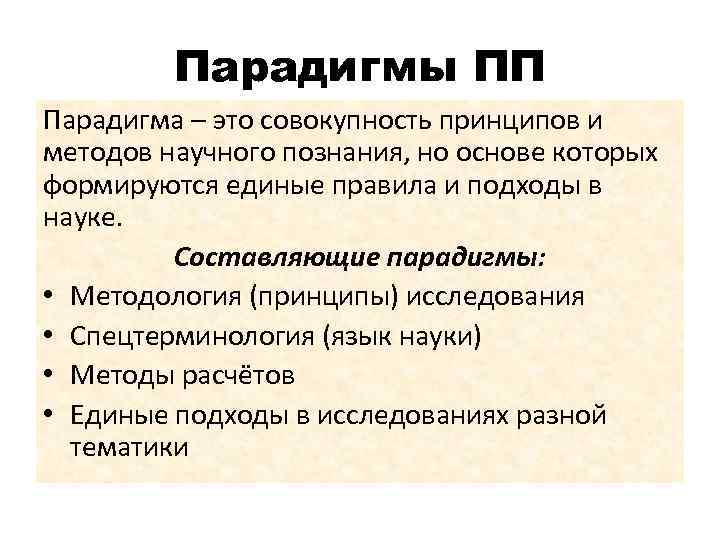 Парадигмы ПП

Парадигма – это совокупность принципов и методов научного познания, но основе которых формируются единые правила и подходы в науке.

Составляющие парадигмы:

• Методология (принципы) исследования
• Спецтерминология (язык науки)
• Методы расчётов
• Единые подходы в исследованиях разной тематики